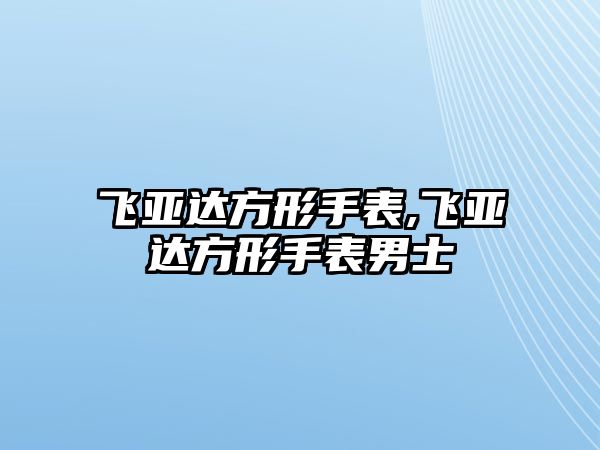 飞亚达方形手表,飞亚达方形手表男士